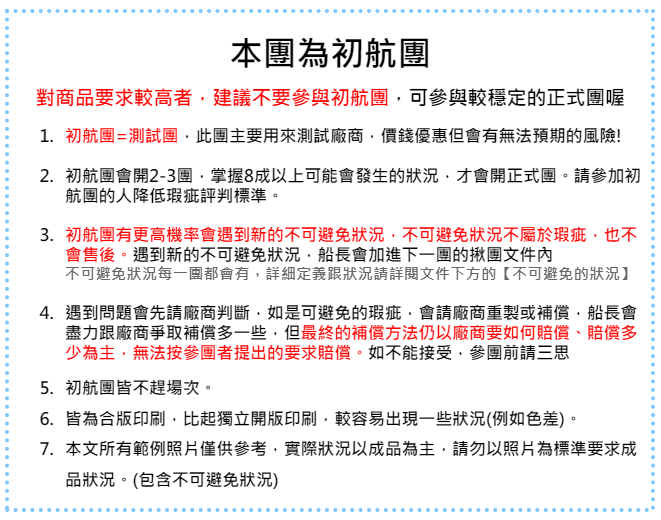 本團為初航團

對商品要求較高者，建議不要參與初航團，可參與較穩定的正式團喔

1. 初航團=測試團，此團主要用來測試廠商，價錢優惠但會有無法預期的風險!

2. 初航團會開2-3團，掌握8成以上可能會發生的狀況，才會開正式團。請參加初航團的人降低瑕疵評判標準。

3. 初航團有更高機率會遇到新的不可避免狀況，不可避免狀況不屬於瑕疵，也不會售後。遇到新的不可避免狀況，船長會加進下一團的揪團文件內
不可避免狀況每一團都會有，詳細定義跟狀況請詳閱文件下方的【不可避免的狀況】

4. 遇到問題會先請廠商判斷，如是可避免的瑕疵，會請廠商重製或補償，船長會盡力跟廠商爭取補償多一些，但最終的補償方法仍以廠商要如何賠償、賠償多少為主，無法按參團者提出的要求賠償。如不能接受，參團前請三思

5. 初航團皆不趕場次。

6. 皆為合版印刷，比起獨立開版印刷，較容易出現一些狀況(例如色差)。

7. 本文所有範例照片僅供參考，實際狀況以成品為主，請勿以照片為標準要求成品狀況。(包含不可避免狀況)